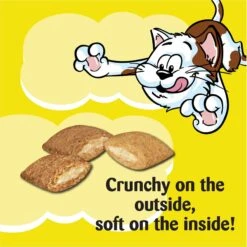 Crunchy on the outside,
soft on the inside!